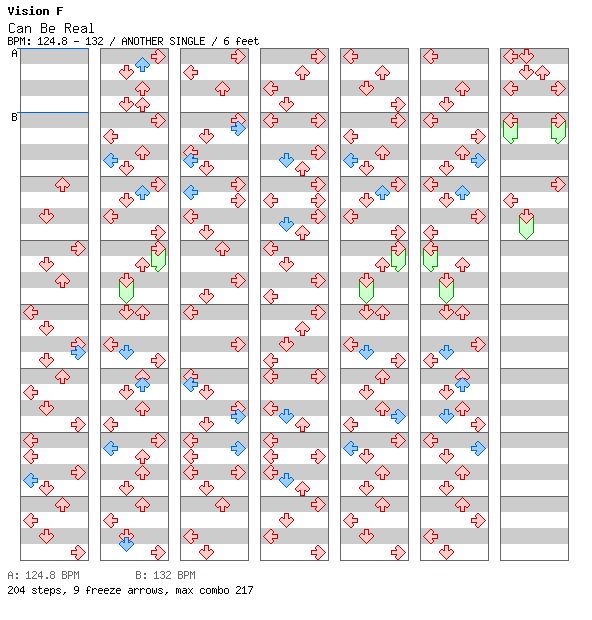 Vision F
Can Be Real
BPM: 124.8 - 132 / ANOTHER SINGLE / 6 feet

A
B

A: 124.8 BPM B: 132 BPM
204 steps, 9 freeze arrows, max combo 217